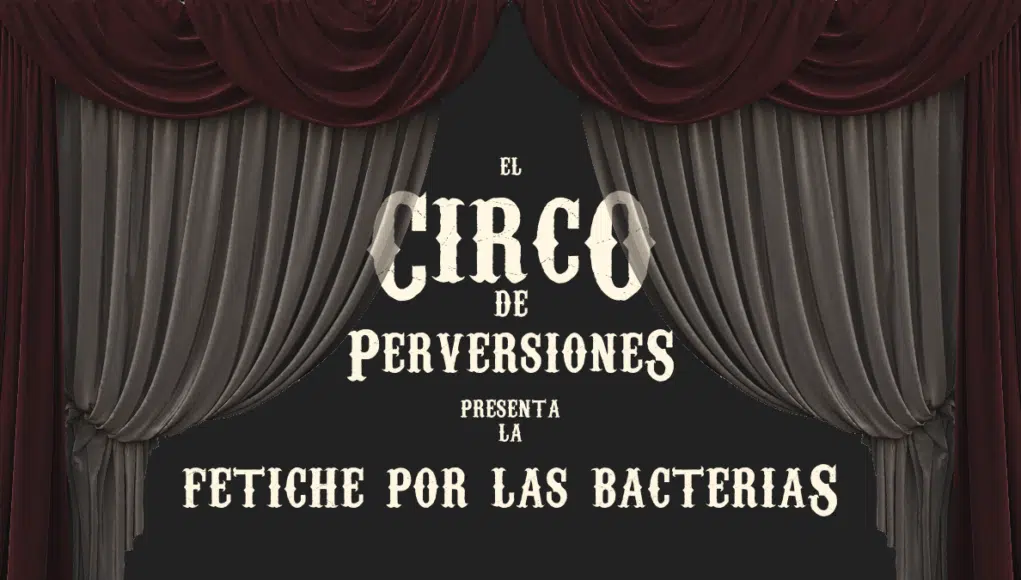 EL
CIRCO
DE
PERVERSIONES
PRESENTA
LA
FETICHE POR LAS BACTERIAS